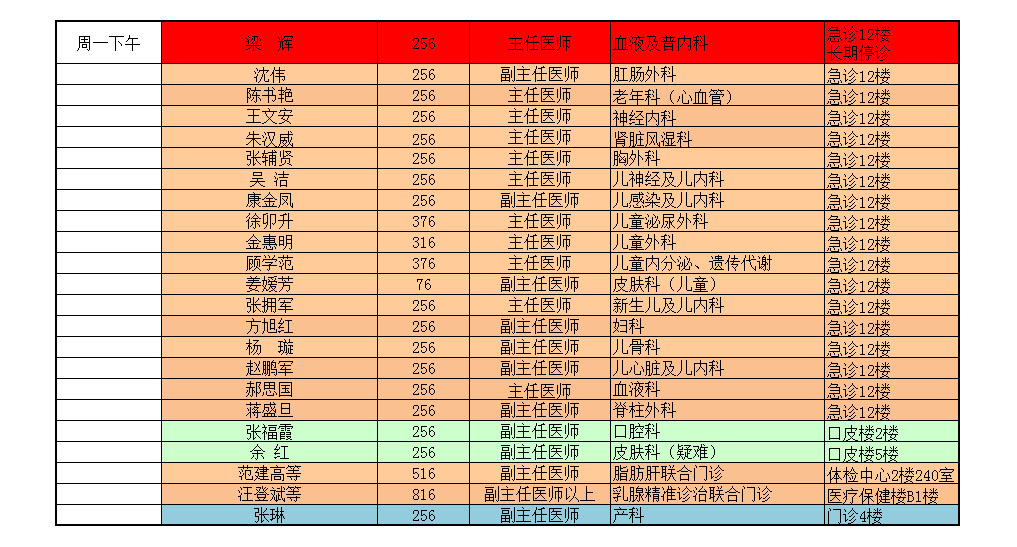 | 周一下午 | 梁　辉 | 256 | 主任医师 | 血液及普内科 | 急诊12楼 长期停诊 |
|---|---|---|---|---|---|
| | 沈伟 | 256 | 副主任医师 | 肛肠外科 | 急诊12楼 |
| | 陈书艳 | 256 | 主任医师 | 老年科（心血管） | 急诊12楼 |
| | 王文安 | 256 | 主任医师 | 神经内科 | 急诊12楼 |
| | 朱汉威 | 256 | 主任医师 | 肾脏风湿科 | 急诊12楼 |
| | 张辅贤 | 256 | 主任医师 | 胸外科 | 急诊12楼 |
| | 吴　洁 | 256 | 主任医师 | 儿神经及儿内科 | 急诊12楼 |
| | 康金凤 | 256 | 副主任医师 | 儿感染及儿内科 | 急诊12楼 |
| | 徐卯升 | 376 | 主任医师 | 儿童泌尿外科 | 急诊12楼 |
| | 金惠明 | 316 | 主任医师 | 儿童外科 | 急诊12楼 |
| | 顾学范 | 376 | 主任医师 | 儿童内分泌、遗传代谢 | 急诊12楼 |
| | 姜媛芳 | 76 | 副主任医师 | 皮肤科（儿童） | 急诊12楼 |
| | 张拥军 | 256 | 主任医师 | 新生儿及儿内科 | 急诊12楼 |
| | 方旭红 | 256 | 副主任医师 | 妇科 | 急诊12楼 |
| | 杨　璇 | 256 | 副主任医师 | 儿骨科 | 急诊12楼 |
| | 赵鹏军 | 256 | 副主任医师 | 儿心脏及儿内科 | 急诊12楼 |
| | 郝思国 | 256 | 主任医师 | 血液科 | 急诊12楼 |
| | 蒋盛旦 | 256 | 副主任医师 | 脊柱外科 | 急诊12楼 |
| | 张福霞 | 256 | 副主任医师 | 口腔科 | 口皮楼2楼 |
| | 余　红 | 256 | 副主任医师 | 皮肤科（疑难） | 口皮楼5楼 |
| | 范建高等 | 516 | 副主任医师 | 脂肪肝联合门诊 | 体检中心2楼240室 |
| | 汪登斌等 | 816 | 副主任医师以上 | 乳腺精准诊治联合门诊 | 医疗保健楼B1楼 |
| | 张琳 | 256 | 副主任医师 | 产科 | 门诊4楼 |